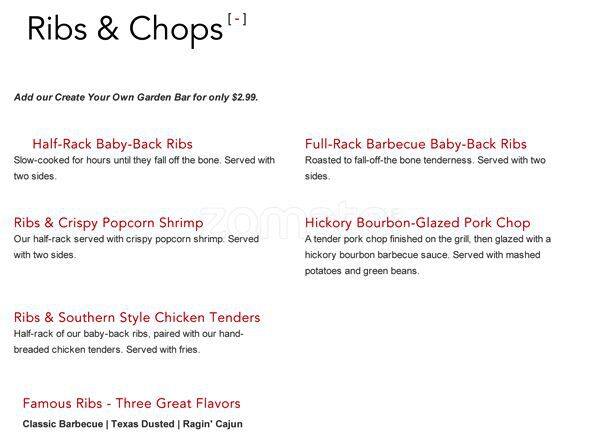 Ribs & Chops [ - ]

Add our Create Your Own Garden Bar for only $2.99.

Half-Rack Baby-Back Ribs
Slow-cooked for hours until they fall off the bone. Served with two sides.

Ribs & Crispy Popcorn Shrimp
Our half-rack served with crispy popcorn shrimp. Served with two sides.

Ribs & Southern Style Chicken Tenders
Half-rack of our baby-back ribs, paired with our hand-breaded chicken tenders. Served with fries.

Famous Ribs - Three Great Flavors
Classic Barbecue | Texas Dusted | Ragin' Cajun

Full-Rack Barbecue Baby-Back Ribs
Roasted to fall-off-the bone tenderness. Served with two sides.

Hickory Bourbon-Glazed Pork Chop
A tender pork chop finished on the grill, then glazed with a hickory bourbon barbecue sauce. Served with mashed potatoes and green beans.

zomato